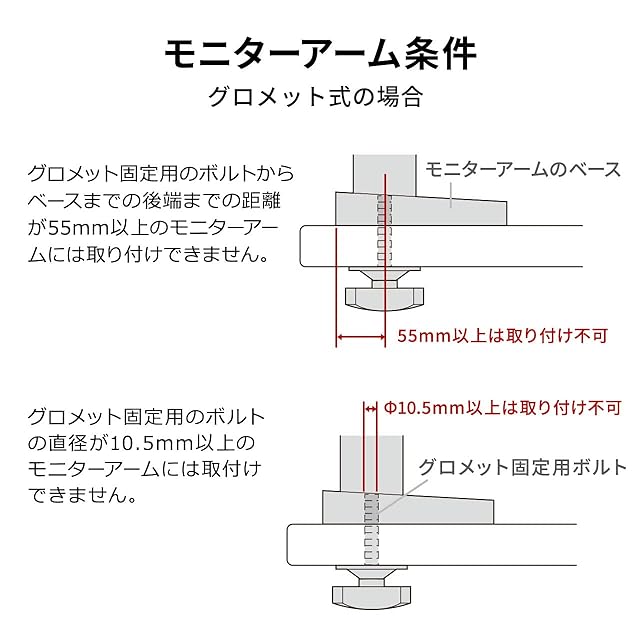 モニターアーム条件

グロメット式の場合

グロメット固定用のボルトからベースまでの後端までの距離が55mm以上のモニターアームには取り付けできません。

モニターアームのベース

55mm以上は取り付け不可

グロメット固定用のボルトの直径が10.5mm以上のモニターアームには取付けできません。

Φ10.5mm以上は取り付け不可

グロメット固定用ボルト